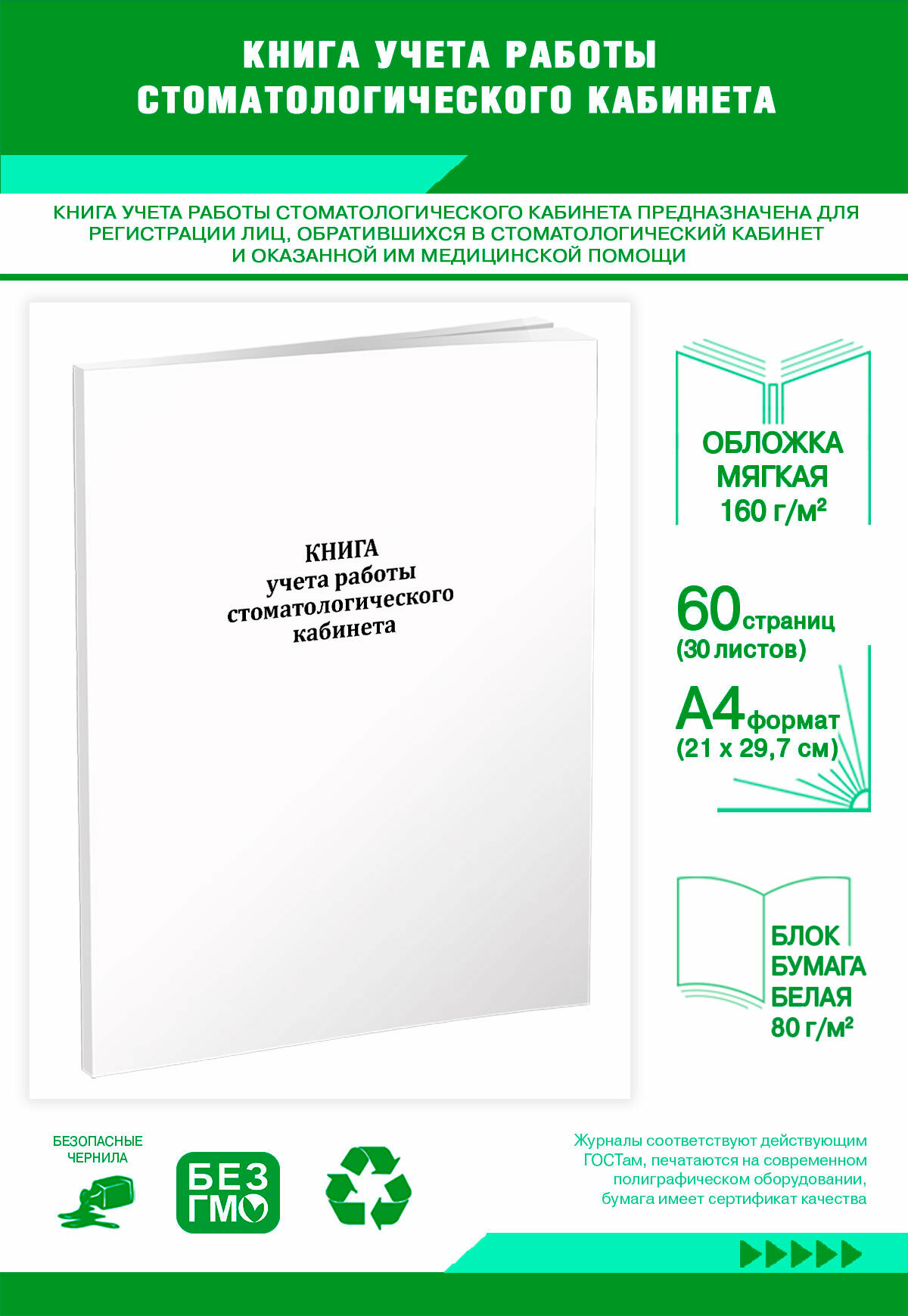 КНИГА УЧЕТА РАБОТЫ СТОМАТОЛОГИЧЕСКОГО КАБИНЕТА

КНИГА УЧЕТА РАБОТЫ СТОМАТОЛОГИЧЕСКОГО КАБИНЕТА ПРЕДНАЗНАЧЕНА ДЛЯ РЕГИСТРАЦИИ ЛИЦ, ОБРАТИВШИХСЯ В СТОМАТОЛОГИЧЕСКИЙ КАБИНЕТ И ОКАЗАННОЙ ИМ МЕДИЦИНСКОЙ ПОМОЩИ

КНИГА
учета работы
стоматологического
кабинета

ОБЛОЖКА
МЯГКАЯ
160 г/м²

60 страниц
(30 листов)

А4 формат
(21 х 29,7 см)

БЛОК
БУМАГА
БЕЛАЯ
80 г/м²

БЕЗОПАСНЫЕ
ЧЕРНИЛА

БЕЗ
ГМО

Журналы соответствуют действующим ГОСТам, печатаются на современном полиграфическом оборудовании, бумага имеет сертификат качества